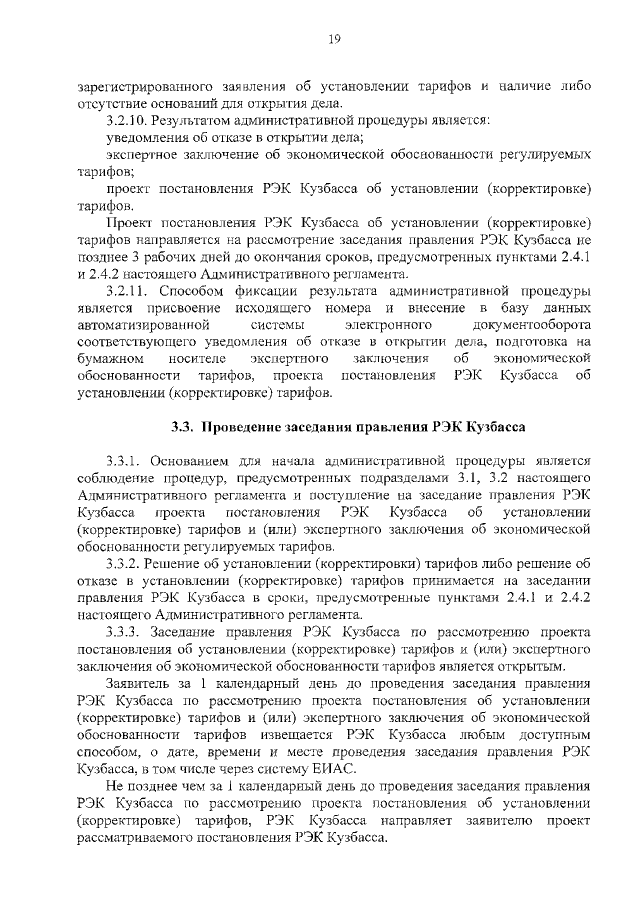 19

зарегистрированного заявления об установлении тарифов и наличие либо отсутствие оснований для открытия дела.

3.2.10. Результатом административной процедуры является:

уведомления об отказе в открытии дела;

экспертное заключение об экономической обоснованности регулируемых тарифов;

проект постановления РЭК Кузбасса об установлении (корректировке) тарифов.

Проект постановления РЭК Кузбасса об установлении (корректировке) тарифов направляется на рассмотрение заседания правления РЭК Кузбасса не позднее 3 рабочих дней до окончания сроков, предусмотренных пунктами 2.4.1 и 2.4.2 настоящего Административного регламента.

3.2.11. Способом фиксации результата административной процедуры является присвоение исходящего номера и внесение в базу данных автоматизированной системы электронного документооборота соответствующего уведомления об отказе в открытии дела, подготовка на бумажном носителе экспертного заключения об экономической обоснованности тарифов, проекта постановления РЭК Кузбасса об установлении (корректировке) тарифов.

3.3. Проведение заседания правления РЭК Кузбасса

3.3.1. Основанием для начала административной процедуры является соблюдение процедур, предусмотренных подразделами 3.1, 3.2 настоящего Административного регламента и поступление на заседание правления РЭК Кузбасса проекта постановления РЭК Кузбасса об установлении (корректировке) тарифов и (или) экспертного заключения об экономической обоснованности регулируемых тарифов.

3.3.2. Решение об установлении (корректировки) тарифов либо решение об отказе в установлении (корректировке) тарифов принимается на заседании правления РЭК Кузбасса в сроки, предусмотренные пунктами 2.4.1 и 2.4.2 настоящего Административного регламента.

3.3.3. Заседание правления РЭК Кузбасса по рассмотрению проекта постановления об установлении (корректировке) тарифов и (или) экспертного заключения об экономической обоснованности тарифов является открытым.

Заявитель за 1 календарный день до проведения заседания правления РЭК Кузбасса по рассмотрению проекта постановления об установлении (корректировке) тарифов и (или) экспертного заключения об экономической обоснованности тарифов извещается РЭК Кузбасса любым доступным способом, о дате, времени и месте проведения заседания правления РЭК Кузбасса, в том числе через систему ЕИАС.

Не позднее чем за 1 календарный день до проведения заседания правления РЭК Кузбасса по рассмотрению проекта постановления об установлении (корректировке) тарифов, РЭК Кузбасса направляет заявителю проект рассматриваемого постановления РЭК Кузбасса.